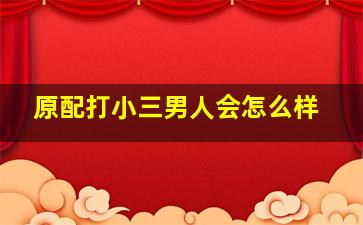 原配打小三男人会怎么样